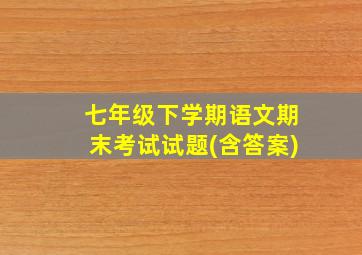 七年级下学期语文期末考试试题(含答案)